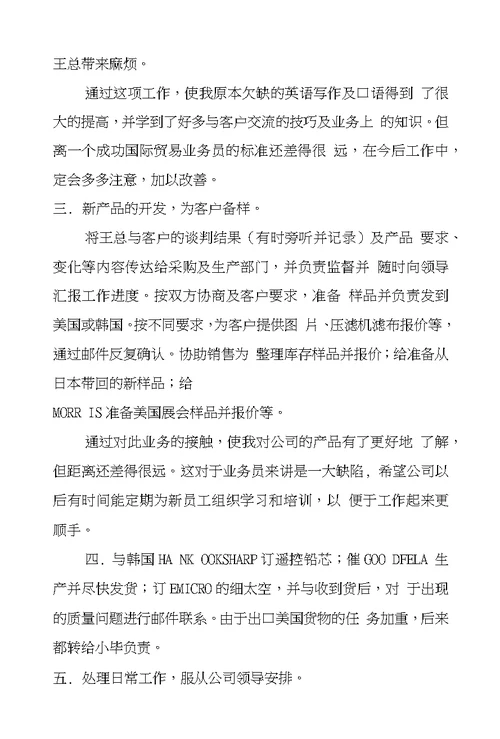 王总带来麻烦。

通过这项工作，使我原本欠缺的英语写作及口语得到 了很大的提高，并学到了好多与客户交流的技巧及业务上 的知识。但离一个成功国际贸易业务员的标准还差得很 远，在今后工作中，定会多多注意，加以改善。

三．新产品的开发，为客户备样。

将王总与客户的谈判结果（有时旁听并记录）及产品 要求、变化等内容传达给采购及生产部门，并负责监督并 随时向领导汇报工作进度。按双方协商及客户要求，准备 样品并负责发到美国或韩国。按不同要求，为客户提供图 片、压滤机滤布报价等，通过邮件反复确认。协助销售为 整理库存样品并报价；给准备从日本带回的新样品；给

MORR IS 准备美国展会样品并报价等。

通过对此业务的接触，使我对公司的产品有了更好地 了解，但距离还差得很远。这对于业务员来讲是一大缺陷，希望公司以后有时间能定期为新员工组织学习和培训，以 便于工作起来更顺手。

四．与韩国 HA NK OOKSHARP 订遥控铅芯；催 GOO DFELA 生产并尽快发货；订 EMICRO 的细太空，并与收到货后，对 于出现的质量问题进行邮件联系。由于出口美国货物的任 务加重，后来都转给小毕负责。

五．处理日常工作，服从公司领导安排。